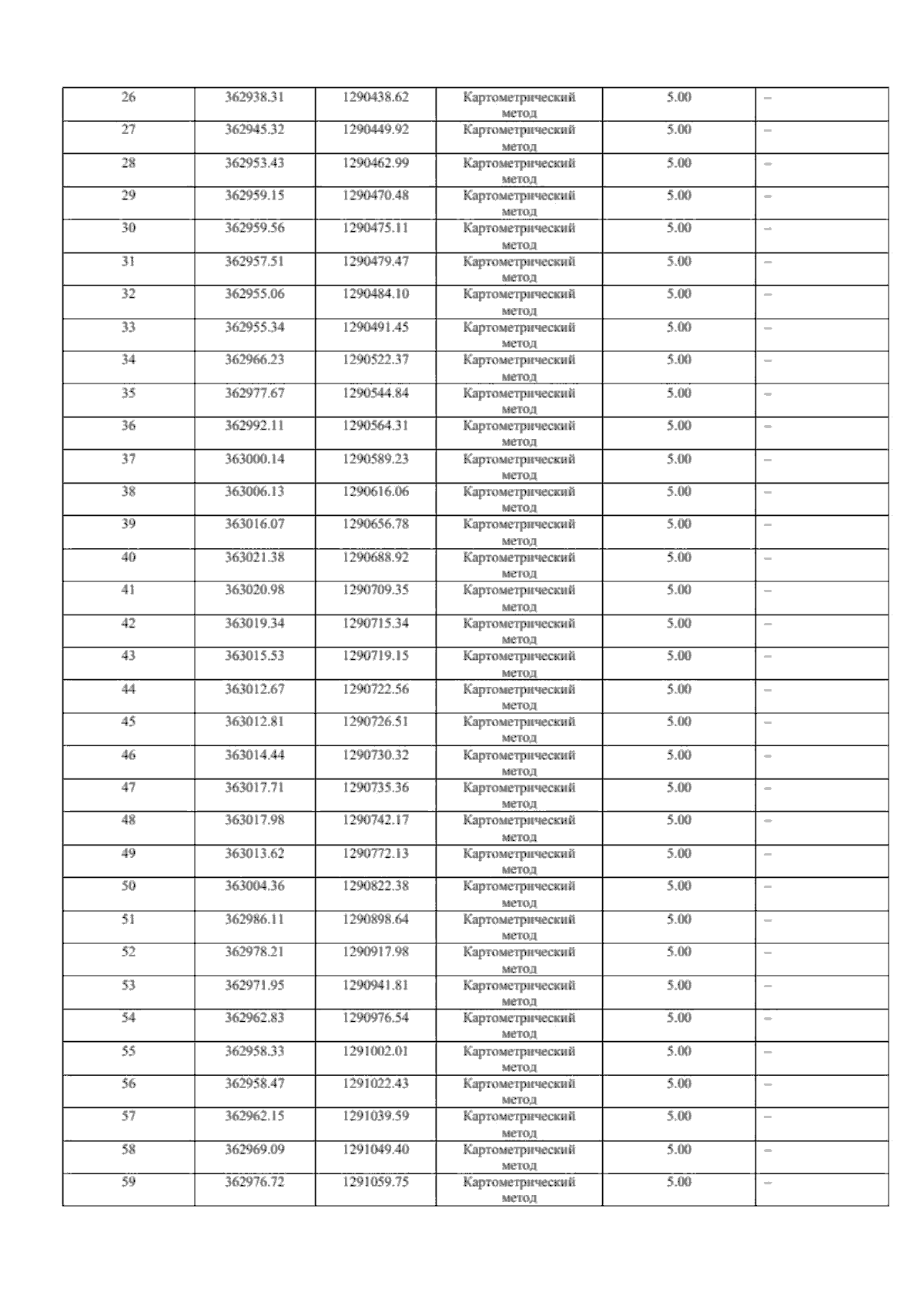 | 26 | 362938.31 | 1290438.62 | Картометрический метод | 5.00 | – |
|---|---|---|---|---|---|
| 27 | 362945.32 | 1290449.92 | Картометрический метод | 5.00 | – |
| 28 | 362953.43 | 1290462.99 | Картометрический метод | 5.00 | – |
| 29 | 362959.15 | 1290470.48 | Картометрический метод | 5.00 | – |
| 30 | 362959.56 | 1290475.11 | Картометрический метод | 5.00 | – |
| 31 | 362957.51 | 1290479.47 | Картометрический метод | 5.00 | – |
| 32 | 362955.06 | 1290484.10 | Картометрический метод | 5.00 | – |
| 33 | 362955.34 | 1290491.45 | Картометрический метод | 5.00 | – |
| 34 | 362966.23 | 1290522.37 | Картометрический метод | 5.00 | – |
| 35 | 362977.67 | 1290544.84 | Картометрический метод | 5.00 | – |
| 36 | 362992.11 | 1290564.31 | Картометрический метод | 5.00 | – |
| 37 | 363000.14 | 1290589.23 | Картометрический метод | 5.00 | – |
| 38 | 363006.13 | 1290616.06 | Картометрический метод | 5.00 | – |
| 39 | 363016.07 | 1290656.78 | Картометрический метод | 5.00 | – |
| 40 | 363021.38 | 1290688.92 | Картометрический метод | 5.00 | – |
| 41 | 363020.98 | 1290709.35 | Картометрический метод | 5.00 | – |
| 42 | 363019.34 | 1290715.34 | Картометрический метод | 5.00 | – |
| 43 | 363015.53 | 1290719.15 | Картометрический метод | 5.00 | – |
| 44 | 363012.67 | 1290722.56 | Картометрический метод | 5.00 | – |
| 45 | 363012.81 | 1290726.51 | Картометрический метод | 5.00 | – |
| 46 | 363014.44 | 1290730.32 | Картометрический метод | 5.00 | – |
| 47 | 363017.71 | 1290735.36 | Картометрический метод | 5.00 | – |
| 48 | 363017.98 | 1290742.17 | Картометрический метод | 5.00 | – |
| 49 | 363013.62 | 1290772.13 | Картометрический метод | 5.00 | – |
| 50 | 363004.36 | 1290822.38 | Картометрический метод | 5.00 | – |
| 51 | 362986.11 | 1290898.64 | Картометрический метод | 5.00 | – |
| 52 | 362978.21 | 1290917.98 | Картометрический метод | 5.00 | – |
| 53 | 362971.95 | 1290941.81 | Картометрический метод | 5.00 | – |
| 54 | 362962.83 | 1290976.54 | Картометрический метод | 5.00 | – |
| 55 | 362958.33 | 1291002.01 | Картометрический метод | 5.00 | – |
| 56 | 362958.47 | 1291022.43 | Картометрический метод | 5.00 | – |
| 57 | 362962.15 | 1291039.59 | Картометрический метод | 5.00 | – |
| 58 | 362969.09 | 1291049.40 | Картометрический метод | 5.00 | – |
| 59 | 362976.72 | 1291059.75 | Картометрический метод | 5.00 | – |